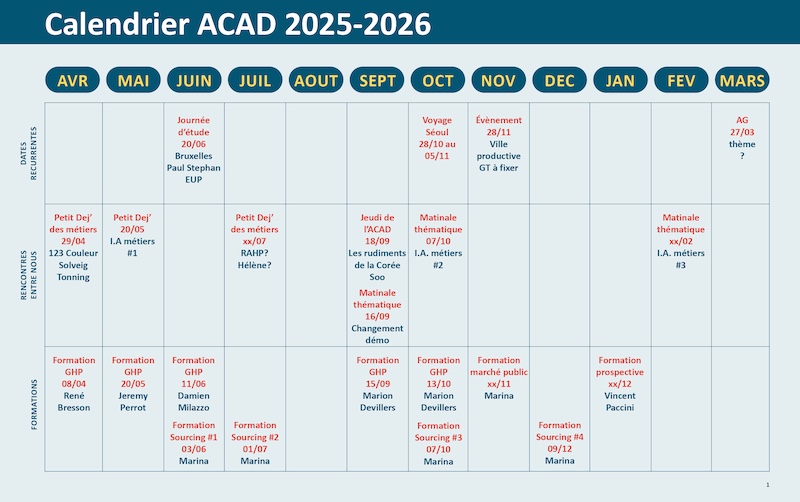 Calendrier ACAD 2025-2026

| | AVR | MAI | JUIN | JUIL | AOUT | SEPT | OCT | NOV | DEC | JAN | FEV | MARS |
|---|---|---|---|---|---|---|---|---|---|---|---|---|
| DATES RECURRENTES | | | Journée d'étude 20/06 Bruxelles Paul Stephan EUP | | | | Voyage Séoul 28/10 au 05/11 | Évènement 28/11 Ville productive GT à fixer | | | | AG 27/03 thème ? |
| RENCONTRES ENTRE NOUS | Petit Dej' des métiers 29/04 123 Couleur Solveig Tonning | Petit Dej' 20/05 I.A métiers #1 | | Petit Dej' des métiers xx/07 RAHP? Hélène? | | Jeudi de l'ACAD 18/09 Les rudiments de la Corée Soo Matinale thématique 16/09 Changement démo | Matinale thématique 07/10 I.A. métiers #2 | | | | Matinale thématique xx/02 I.A. métiers #3 | |
| FORMATIONS | Formation GHP 08/04 René Bresson | Formation GHP 20/05 Jeremy Perrot | Formation GHP 11/06 Damien Milazzo Formation Sourcing #1 03/06 Marina | Formation Sourcing #2 01/07 Marina | | Formation GHP 15/09 Marion Devillers | Formation GHP 13/10 Marion Devillers Formation Sourcing #3 07/10 Marina | Formation marché public xx/11 Marina | Formation Sourcing #4 09/12 Marina | Formation prospective xx/12 Vincent Paccini | | |

1